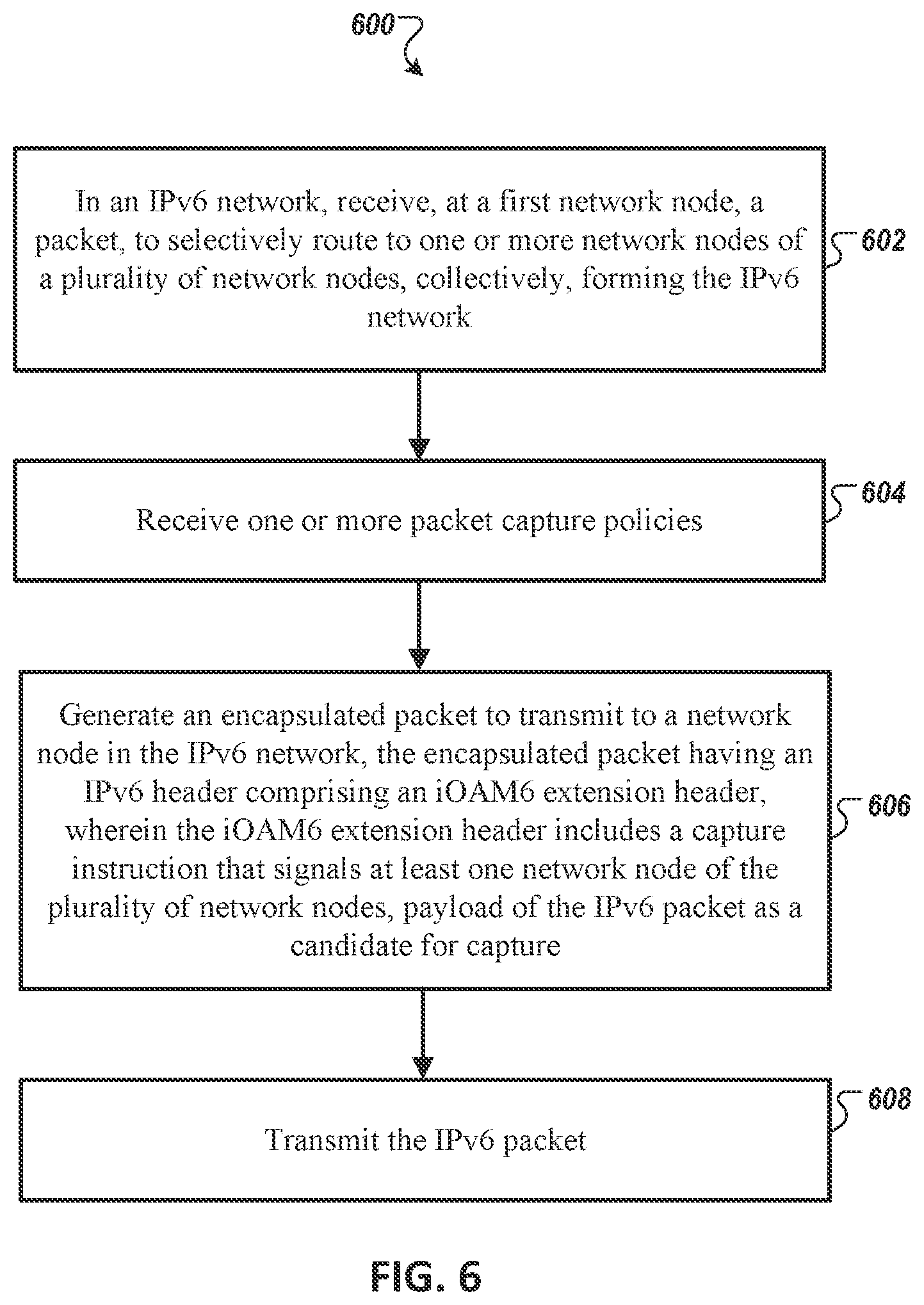 600

In an IPv6 network, receive, at a first network node, a packet, to selectively route to one or more network nodes of a plurality of network nodes, collectively, forming the IPv6 network

602

Receive one or more packet capture policies

604

Generate an encapsulated packet to transmit to a network node in the IPv6 network, the encapsulated packet having an IPv6 header comprising an iOAM6 extension header, wherein the iOAM6 extension header includes a capture instruction that signals at least one network node of the plurality of network nodes, payload of the IPv6 packet as a candidate for capture

606

Transmit the IPv6 packet

608

FIG. 6